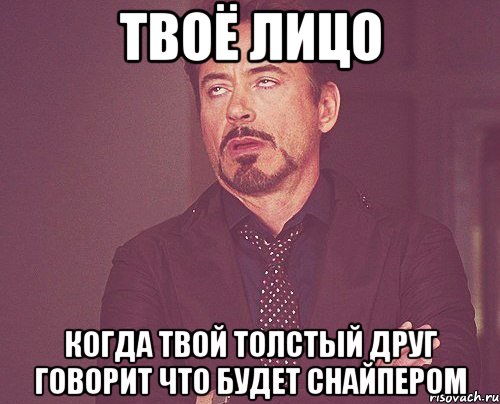 ТВОЁ ЛИЦО

КОГДА ТВОЙ ТОЛСТЫЙ ДРУГ ГОВОРИТ ЧТО БУДЕТ СНАЙПЕРОМ

risovach.ru